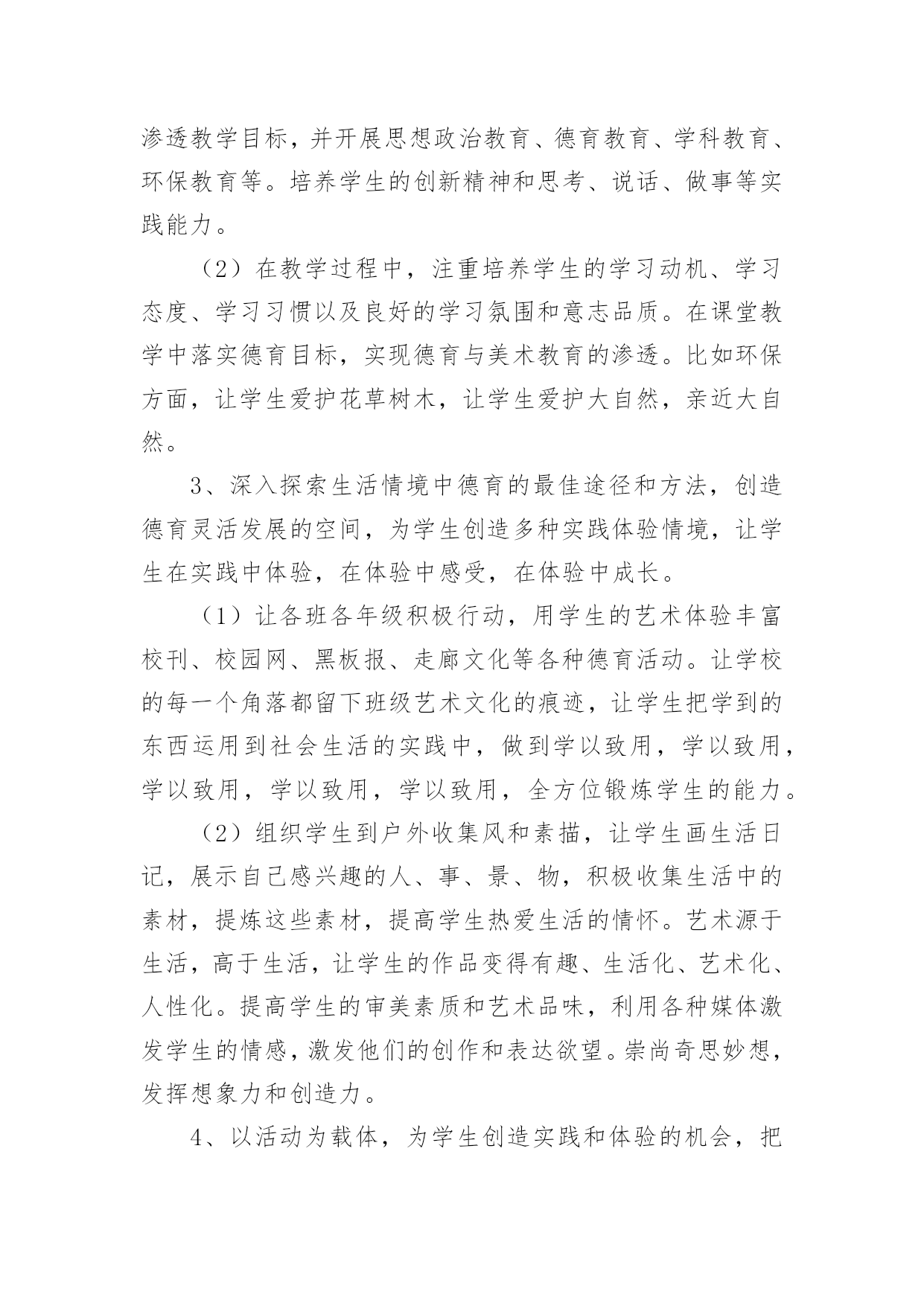 渗透教学目标，并开展思想政治教育、德育教育、学科教育、环保教育等。培养学生的创新精神和思考、说话、做事等实践能力。

（2）在教学过程中，注重培养学生的学习动机、学习态度、学习习惯以及良好的学习氛围和意志品质。在课堂教学中落实德育目标，实现德育与美术教育的渗透。比如环保方面，让学生爱护花草树木，让学生爱护大自然，亲近大自然。

3、深入探索生活情境中德育的最佳途径和方法，创造德育灵活发展的空间，为学生创造多种实践体验情境，让学生在实践中体验，在体验中感受，在体验中成长。

（1）让各班各年级积极行动，用学生的艺术体验丰富校刊、校园网、黑板报、走廊文化等各种德育活动。让学校的每一个角落都留下班级艺术文化的痕迹，让学生把学到的东西运用到社会生活的实践中，做到学以致用，学以致用，学以致用，学以致用，学以致用，全方位锻炼学生的能力。

（2）组织学生到户外收集风和素描，让学生画生活日记，展示自己感兴趣的人、事、景、物，积极收集生活中的素材，提炼这些素材，提高学生热爱生活的情怀。艺术源于生活，高于生活，让学生的作品变得有趣、生活化、艺术化、人性化。提高学生的审美素质和艺术品味，利用各种媒体激发学生的情感，激发他们的创作和表达欲望。崇尚奇思妙想，发挥想象力和创造力。

4、以活动为载体，为学生创造实践和体验的机会，把